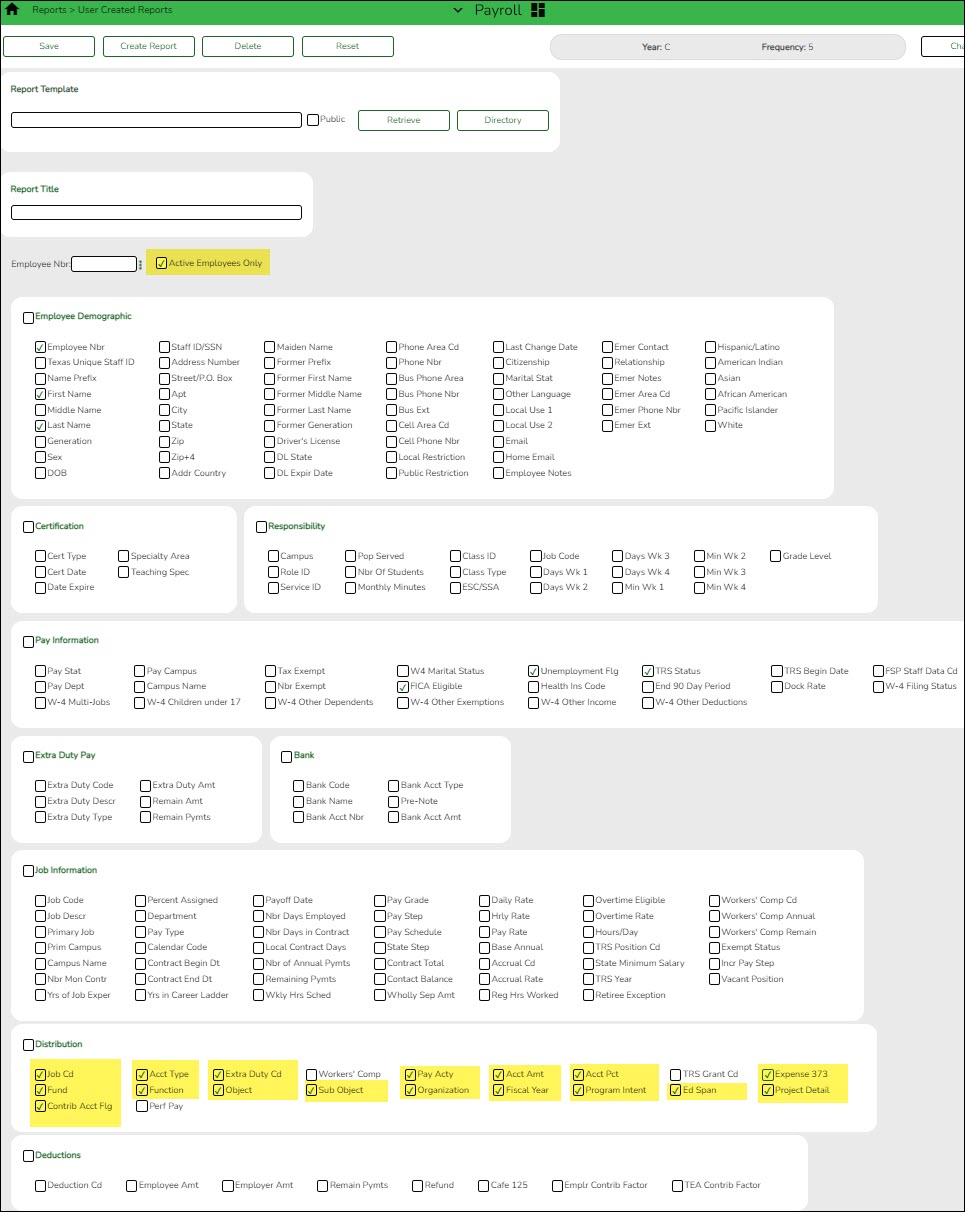 Reports > User Created Reports
Payroll

Save Create Report Delete Reset
Year: C Frequency: 5
Cha

Report Template
Public Retrieve Directory

Report Title

Employee Nbr: Active Employees Only

Employee Demographic
Employee Nbr
Texas Unique Staff ID
Name Prefix
First Name
Middle Name
Last Name
Generation
Sex
DOB
Staff ID/SSN
Address Number
Street/P.O. Box
Apt
City
State
Zip
Zip+4
Addr Country
Maiden Name
Former Prefix
Former First Name
Former Middle Name
Former Last Name
Former Generation
Driver's License
DL State
DL Expir Date
Phone Area Cd
Phone Nbr
Bus Phone Area
Bus Phone Nbr
Bus Ext
Cell Area Cd
Cell Phone Nbr
Local Restriction
Public Restriction
Last Change Date
Citizenship
Marital Stat
Other Language
Local Use 1
Local Use 2
Email
Home Email
Employee Notes
Emer Contact
Relationship
Emer Notes
Emer Area Cd
Emer Phone Nbr
Emer Ext
Hispanic/Latino
American Indian
Asian
African American
Pacific Islander
White

Certification
Cert Type
Cert Date
Date Expire
Specialty Area
Teaching Spec

Responsibility
Campus
Role ID
Service ID
Pop Served
Nbr Of Students
Monthly Minutes
Class ID
Class Type
ESC/SSA
Job Code
Days Wk 1
Days Wk 2
Days Wk 3
Days Wk 4
Min Wk 1
Min Wk 2
Min Wk 3
Min Wk 4
Grade Level

Pay Information
Pay Stat
Pay Dept
W-4 Multi-Jobs
Pay Campus
Campus Name
W-4 Children under 17
Tax Exempt
Nbr Exempt
W-4 Other Dependents
W4 Marital Status
FICA Eligible
W-4 Other Exemptions
Unemployment Flg
Health Ins Code
W-4 Other Income
TRS Status
End 90 Day Period
W-4 Other Deductions
TRS Begin Date
Dock Rate
FSP Staff Data Cd
W-4 Filing Status

Extra Duty Pay
Extra Duty Code
Extra Duty Descr
Extra Duty Type
Extra Duty Amt
Remain Amt
Remain Pymts

Bank
Bank Code
Bank Name
Bank Acct Nbr
Bank Acct Type
Pre-Note
Bank Acct Amt

Job Information
Job Code
Job Descr
Primary Job
Prim Campus
Campus Name
Nbr Mon Contr
Yrs of Job Exper
Percent Assigned
Department
Pay Type
Calendar Code
Contract Begin Dt
Contract End Dt
Yrs in Career Ladder
Payoff Date
Nbr Days Employed
Nbr Days in Contract
Local Contract Days
Nbr of Annual Pymts
Remaining Pymts
Wkly Hrs Sched
Pay Grade
Pay Step
Pay Schedule
State Step
Contract Total
Contact Balance
Wholly Sep Amt
Daily Rate
Hrly Rate
Pay Rate
Base Annual
Accrual Cd
Accrual Rate
Reg Hrs Worked
Overtime Eligible
Overtime Rate
Hours/Day
TRS Position Cd
State Minimum Salary
TRS Year
Retiree Exception
Workers' Comp Cd
Workers' Comp Annual
Workers' Comp Remain
Exempt Status
Incr Pay Step
Vacant Position

Distribution
Job Cd
Fund
Contrib Acct Flg
Acct Type
Function
Perf Pay
Extra Duty Cd
Object
Workers' Comp
Sub Object
Pay Acty
Organization
Acct Amt
Fiscal Year
Acct Pct
Program Intent
TRS Grant Cd
Ed Span
Expense 373
Project Detail

Deductions
Deduction Cd
Employee Amt
Employer Amt
Remain Pymts
Refund
Cafe 125
Emplr Contrib Factor
TEA Contrib Factor